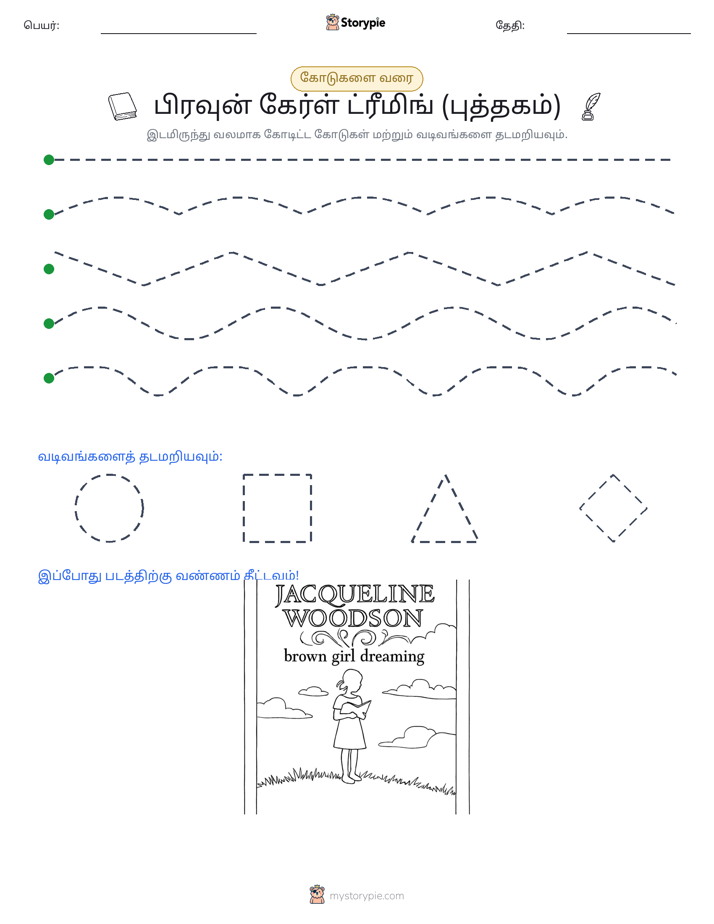 பெயர்: ____ Storypie தேதி: ____

கோடுகளை வரை

பிரவுன் கேர்ள் ட்ரீமிங் (புத்தகம்)

இடமிருந்து வலமாக கோடிட்ட கோடுகள் மற்றும் வடிவங்களை தடமறியவும்.

வடிவங்களைத் தடமறியவும்:

இப்போது படத்திற்கு வண்ணம் தீட்டவும்!

JACQUELINE WOODSON

brown girl dreaming

mystorypie.com